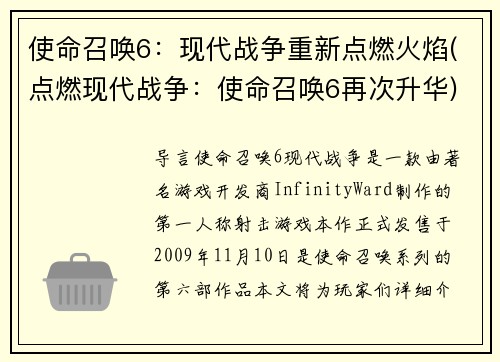 使命召唤6：现代战争重新点燃火焰(点燃现代战争：使命召唤6再次升华)

导言使命召唤6现代战争是一款由著名游戏开发商InfinityWard制作的第一人称射击游戏本作正式发售于2009年11月10日是使命召唤系列的第六部作品本文将为玩家们详细介